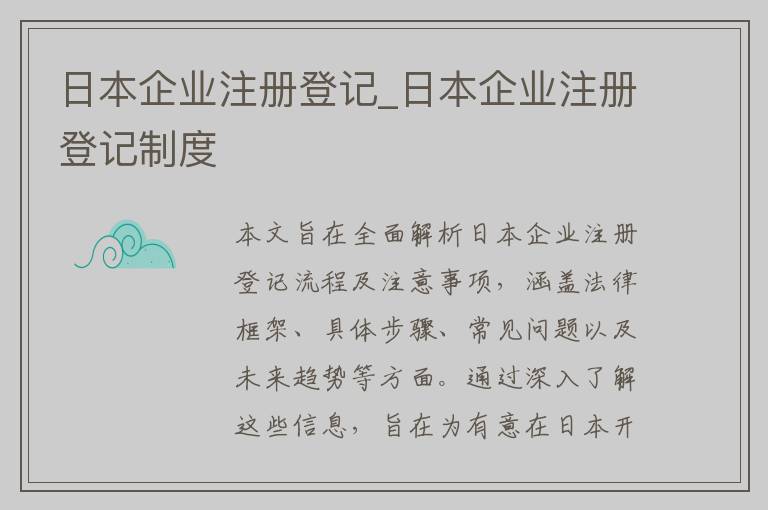 日本企业注册登记_日本企业注册登记制度

本文旨在全面解析日本企业注册登记流程及注意事项，涵盖法律框架、具体步骤、常见问题以及未来趋势等方面。通过深入了解这些信息，旨在为有意在日本开